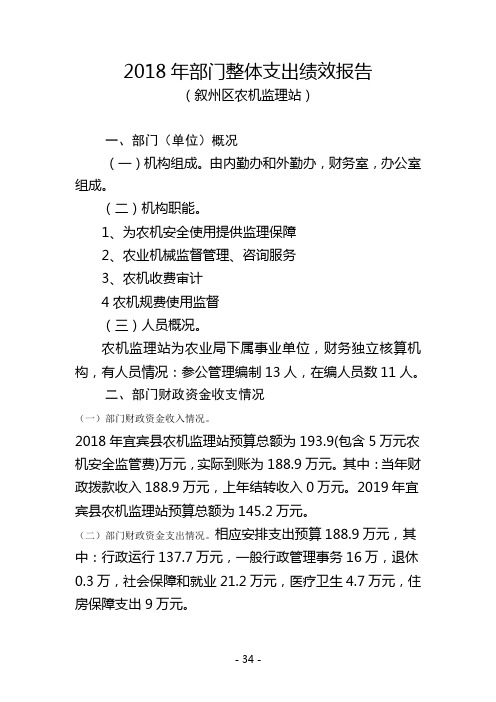 2018 年部门整体支出绩效报告
（叙州区农机监理站）

一、部门（单位）概况

（一）机构组成。由内勤办和外勤办，财务室，办公室组成。

（二）机构职能。

1、为农机安全使用提供监理保障

2、农业机械监督管理、咨询服务

3、农机收费审计

4 农机规费使用监督

（三）人员概况。

农机监理站为农业局下属事业单位，财务独立核算机构，有人员情况：参公管理编制 13 人，在编人员数 11 人。

二、部门财政资金收支情况

（一）部门财政资金收入情况。

2018 年宜宾县农机监理站预算总额为 193.9(包含 5 万元农机安全监管费)万元，实际到账为 188.9 万元。其中：当年财政拨款收入 188.9 万元，上年结转收入 0 万元。2019 年宜宾县农机监理站预算总额为 145.2 万元。

（二）部门财政资金支出情况。相应安排支出预算 188.9 万元，其中：行政运行 137.7 万元，一般行政管理事务 16 万，退休 0.3 万，社会保障和就业 21.2 万元，医疗卫生 4.7 万元，住房保障支出 9 万元。

- 34 -